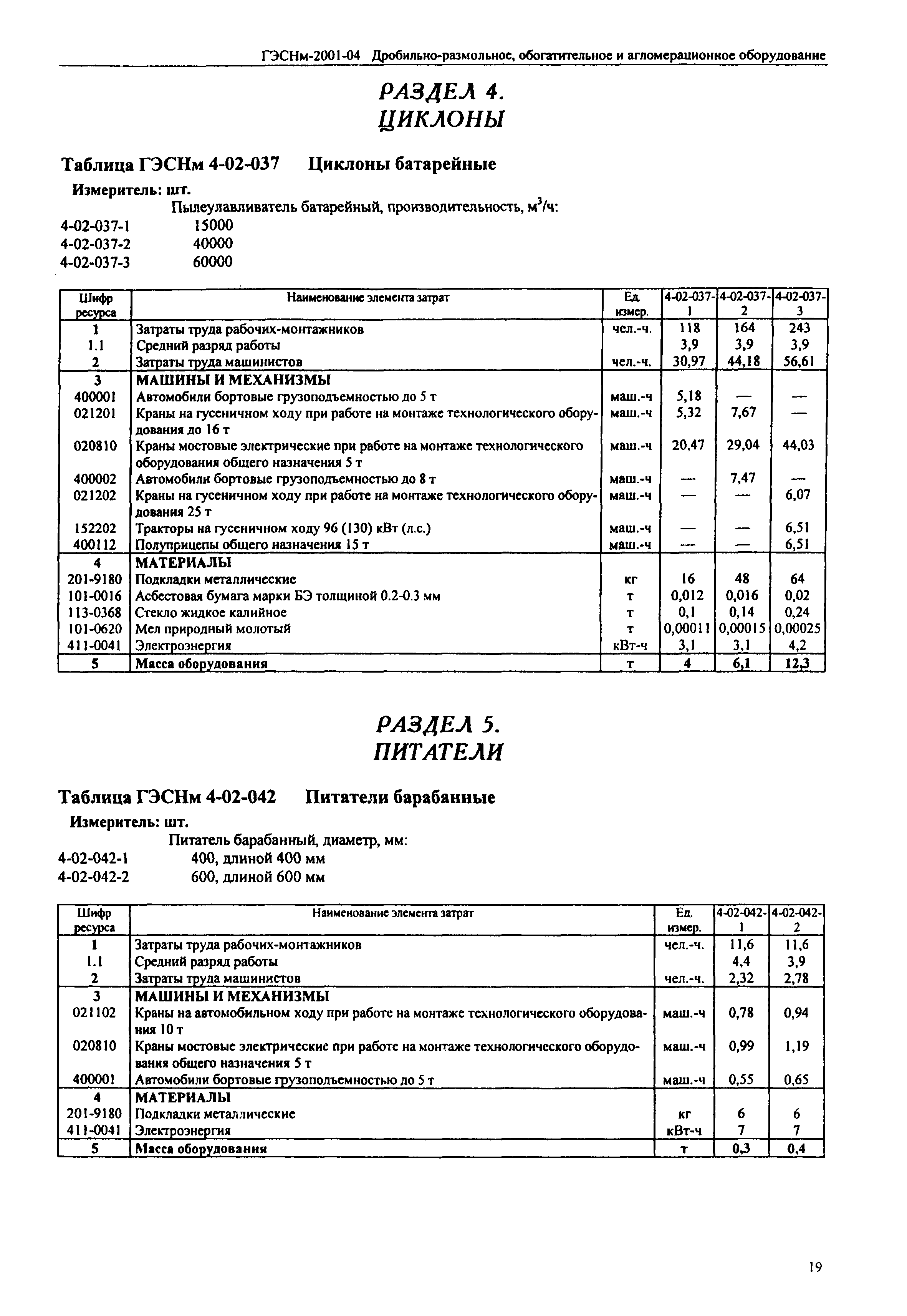 ГЭСНм-2001-04 Дробильно-размольное, обогатительное и агломерационное оборудование

РАЗДЕЛ 4.
ЦИКЛОНЫ

Таблица ГЭСНм 4-02-037 Циклоны батарейные

Измеритель: шт.

Пылеулавливатель батарейный, производительность, $м^3/ч$:

4-02-037-1 15000
4-02-037-2 40000
4-02-037-3 60000

| Шифр ресурса | Наименование элемента затрат | Ед. измер. | 4-02-037-1 | 4-02-037-2 | 4-02-037-3 |
|---|---|---|---|---|---|
| 1 | Затраты труда рабочих-монтажников | чел.-ч. | 118 | 164 | 243 |
| 1.1 | Средний разряд работы | | 3,9 | 3,9 | 3,9 |
| 2 | Затраты труда машинистов | чел.-ч. | 30,97 | 44,18 | 56,61 |
| 3 | МАШИНЫ И МЕХАНИЗМЫ | | | | |
| 400001 | Автомобили бортовые грузоподъемностью до 5 т | маш.-ч | 5,18 | — | — |
| 021201 | Краны на гусеничном ходу при работе на монтаже технологического оборудования до 16 т | маш.-ч | 5,32 | 7,67 | — |
| 020810 | Краны мостовые электрические при работе на монтаже технологического оборудования общего назначения 5 т | маш.-ч | 20,47 | 29,04 | 44,03 |
| 400002 | Автомобили бортовые грузоподъемностью до 8 т | маш.-ч | — | 7,47 | — |
| 021202 | Краны на гусеничном ходу при работе на монтаже технологического оборудования 25 т | маш.-ч | — | — | 6,07 |
| 152202 | Тракторы на гусеничном ходу 96 (130) кВт (л.с.) | маш.-ч | — | — | 6,51 |
| 400112 | Полуприцепы общего назначения 15 т | маш.-ч | — | — | 6,51 |
| 4 | МАТЕРИАЛЫ | | | | |
| 201-9180 | Подкладки металлические | кг | 16 | 48 | 64 |
| 101-0016 | Асбестовая бумага марки БЭ толщиной 0.2-0.3 мм | т | 0,012 | 0,016 | 0,02 |
| 113-0368 | Стекло жидкое калийное | т | 0,1 | 0,14 | 0,24 |
| 101-0620 | Мел природный молотый | т | 0,00011 | 0,00015 | 0,00025 |
| 411-0041 | Электроэнергия | кВт-ч | 3,1 | 3,1 | 4,2 |
| 5 | Масса оборудования | т | 4 | 6,1 | 12,3 |

РАЗДЕЛ 5.
ПИТАТЕЛИ

Таблица ГЭСНм 4-02-042 Питатели барабанные

Измеритель: шт.

Питатель барабанный, диаметр, мм:

4-02-042-1 400, длиной 400 мм
4-02-042-2 600, длиной 600 мм

| Шифр ресурса | Наименование элемента затрат | Ед. измер. | 4-02-042-1 | 4-02-042-2 |
|---|---|---|---|---|
| 1 | Затраты труда рабочих-монтажников | чел.-ч. | 11,6 | 11,6 |
| 1.1 | Средний разряд работы | | 4,4 | 3,9 |
| 2 | Затраты труда машинистов | чел.-ч. | 2,32 | 2,78 |
| 3 | МАШИНЫ И МЕХАНИЗМЫ | | | |
| 021102 | Краны на автомобильном ходу при работе на монтаже технологического оборудования 10 т | маш.-ч | 0,78 | 0,94 |
| 020810 | Краны мостовые электрические при работе на монтаже технологического оборудования общего назначения 5 т | маш.-ч | 0,99 | 1,19 |
| 400001 | Автомобили бортовые грузоподъемностью до 5 т | маш.-ч | 0,55 | 0,65 |
| 4 | МАТЕРИАЛЫ | | | |
| 201-9180 | Подкладки металлические | кг | 6 | 6 |
| 411-0041 | Электроэнергия | кВт-ч | 7 | 7 |
| 5 | Масса оборудования | т | 0,3 | 0,4 |

19